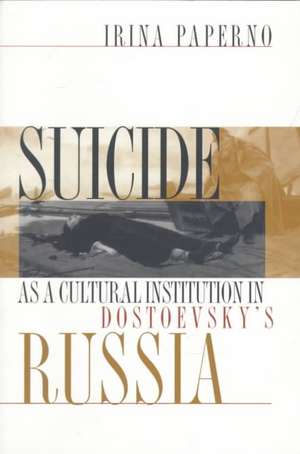 IRINA PAPERNO

SUICIDE

AS A CULTURAL INSTITUTION IN DOSTOEVSKY'S

RUSSIA